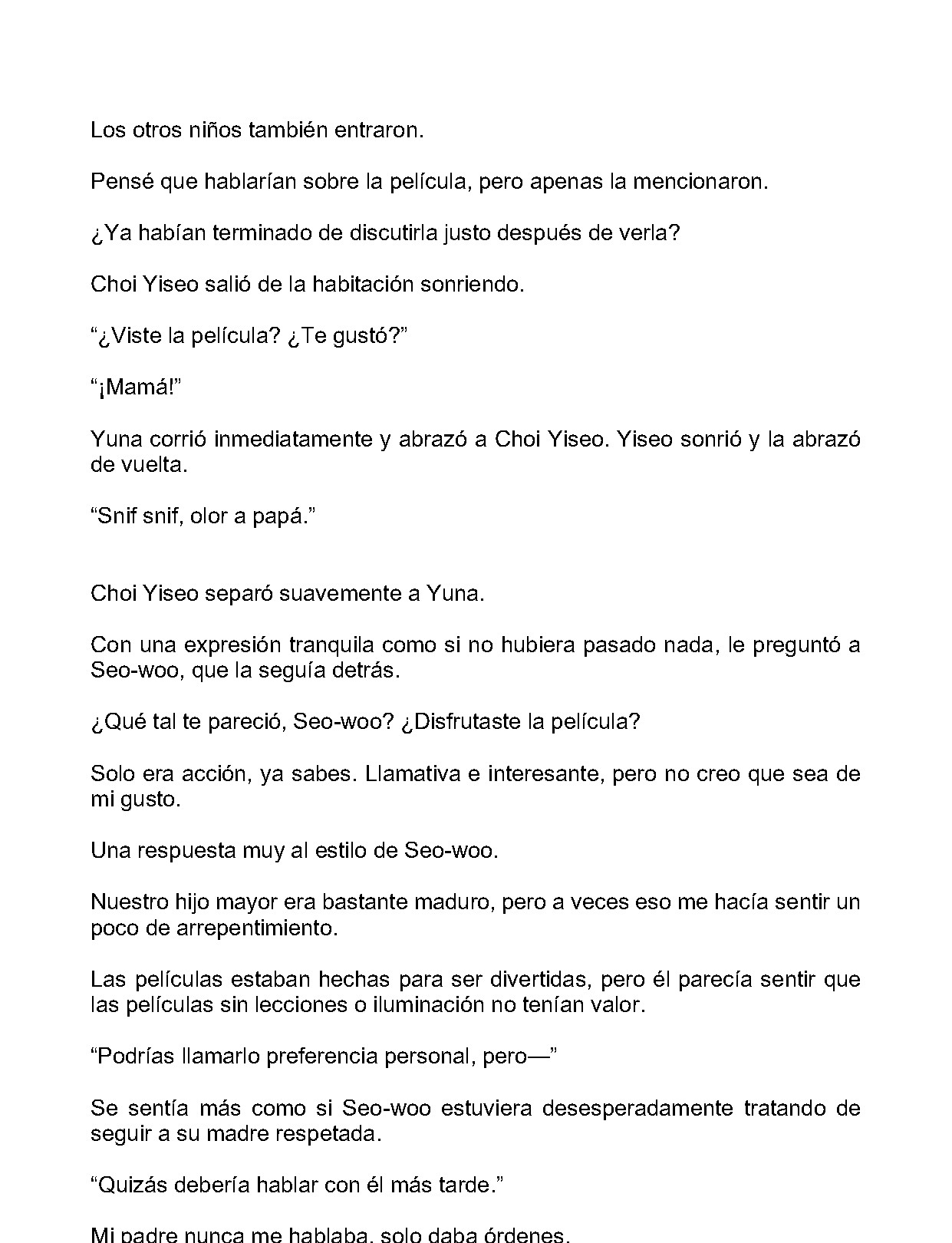 Los otros niños también entraron.

Pensé que hablarían sobre la película, pero apenas la mencionaron.

¿Ya habían terminado de discutirla justo después de verla?

Choi Yiseo salió de la habitación sonriendo.

"¿Viste la película? ¿Te gustó?"

"¡Mamá!"

Yuna corrió inmediatamente y abrazó a Choi Yiseo. Yiseo sonrió y la abrazó de vuelta.

"Snif snif, olor a papá."

Choi Yiseo separó suavemente a Yuna.

Con una expresión tranquila como si no hubiera pasado nada, le preguntó a Seo-woo, que la seguía detrás.

¿Qué tal te pareció, Seo-woo? ¿Disfrutaste la película?

Solo era acción, ya sabes. Llamativa e interesante, pero no creo que sea de mi gusto.

Una respuesta muy al estilo de Seo-woo.

Nuestro hijo mayor era bastante maduro, pero a veces eso me hacía sentir un poco de arrepentimiento.

Las películas estaban hechas para ser divertidas, pero él parecía sentir que las películas sin lecciones o iluminación no tenían valor.

"Podrías llamarlo preferencia personal, pero—"

Se sentía más como si Seo-woo estuviera desesperadamente tratando de seguir a su madre respetada.

"Quizás debería hablar con él más tarde."

Mi padre nunca me hablaba, solo daba órdenes.